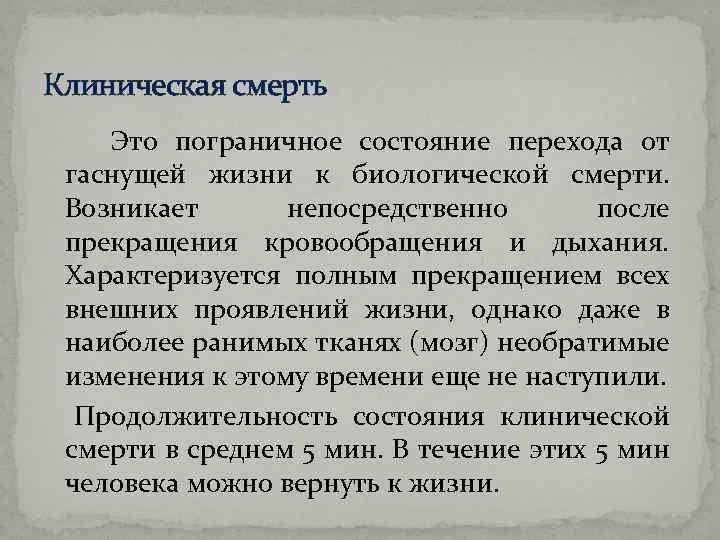 Клиническая смерть

Это пограничное состояние перехода от гаснущей жизни к биологической смерти. Возникает непосредственно после прекращения кровообращения и дыхания. Характеризуется полным прекращением всех внешних проявлений жизни, однако даже в наиболее ранимых тканях (мозг) необратимые изменения к этому времени еще не наступили.

Продолжительность состояния клинической смерти в среднем 5 мин. В течение этих 5 мин человека можно вернуть к жизни.